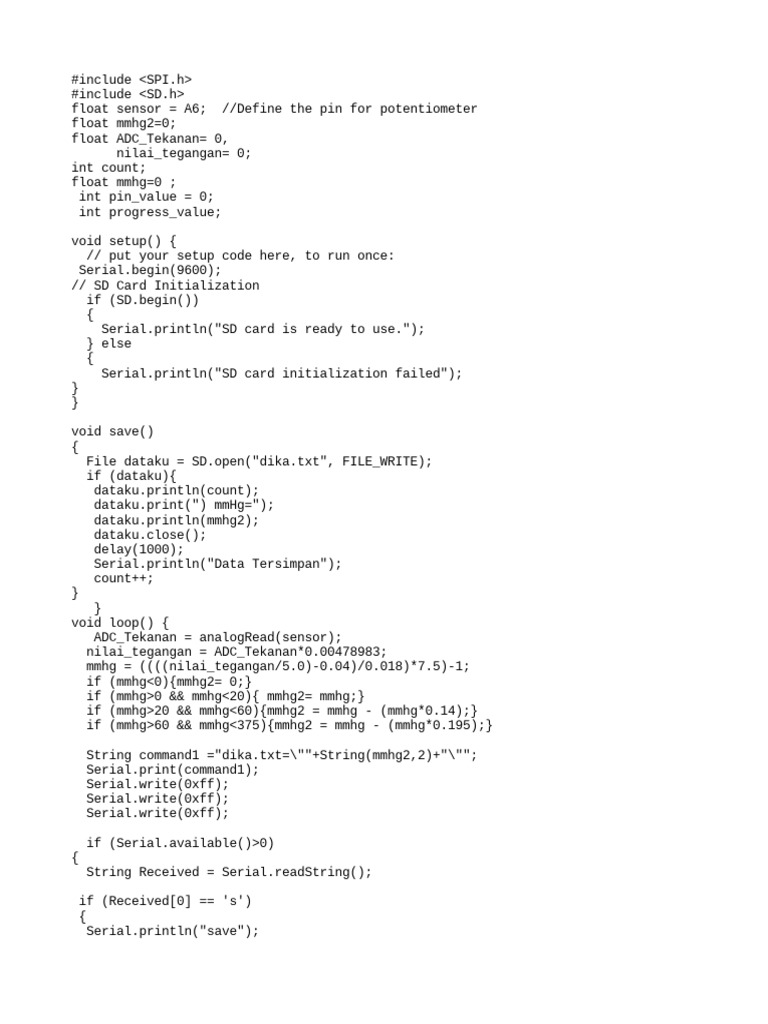 #include <SPI.h>
#include <SD.h>
float sensor = A6;  //Define the pin for potentiometer
float mmhg2=0;
float ADC_Tekanan= 0,
      nilai_tegangan= 0;
int count;
float mmhg=0 ;
 int pin_value = 0;
 int progress_value;

void setup() {
  // put your setup code here, to run once:
 Serial.begin(9600);
// SD Card Initialization
  if (SD.begin())
  {
    Serial.println("SD card is ready to use.");
  } else
  {
    Serial.println("SD card initialization failed");
}
}

void save()
{
  File dataku = SD.open("dika.txt", FILE_WRITE);
  if (dataku){
   dataku.println(count);
   dataku.print(") mmHg=");
   dataku.println(mmhg2);
   dataku.close();
   delay(1000);
   Serial.println("Data Tersimpan");
   count++;
}
   }
void loop() {
   ADC_Tekanan = analogRead(sensor);
  nilai_tegangan = ADC_Tekanan*0.00478983;
  mmhg = ((((nilai_tegangan/5.0)-0.04)/0.018)*7.5)-1;
  if (mmhg<0){mmhg2= 0;}
  if (mmhg>0 && mmhg<20){ mmhg2= mmhg;}
  if (mmhg>20 && mmhg<60){mmhg2 = mmhg - (mmhg*0.14);}
  if (mmhg>60 && mmhg<375){mmhg2 = mmhg - (mmhg*0.195);}

  String command1 ="dika.txt=\""+String(mmhg2,2)+"\"";
  Serial.print(command1);
  Serial.write(0xff);
  Serial.write(0xff);
  Serial.write(0xff);

  if (Serial.available()>0)
{
  String Received = Serial.readString();

 if (Received[0] == 's')
 {
  Serial.println("save");